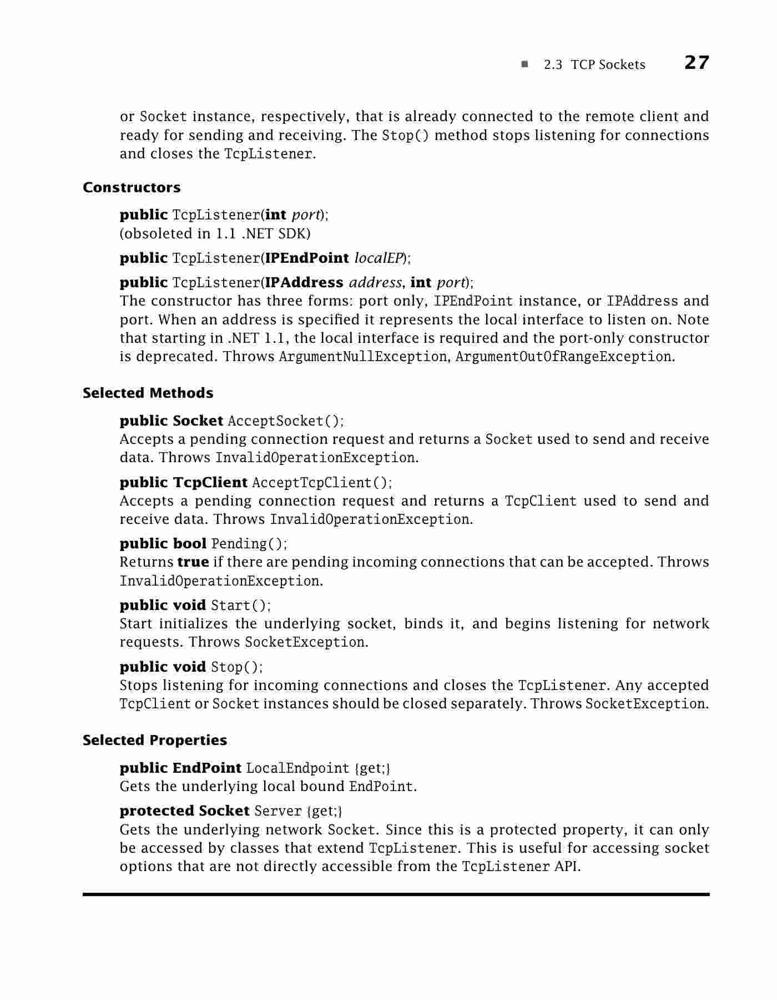 ■ 2.3 TCP Sockets 27

or Socket instance, respectively, that is already connected to the remote client and ready for sending and receiving. The Stop() method stops listening for connections and closes the TcpListener.

Constructors

public TcpListener(int port);
(obsoleted in 1.1 .NET SDK)

public TcpListener(IPEndPoint localEP);

public TcpListener(IPAddress address, int port);
The constructor has three forms: port only, IPEndPoint instance, or IPAddress and port. When an address is specified it represents the local interface to listen on. Note that starting in .NET 1.1, the local interface is required and the port-only constructor is deprecated. Throws ArgumentNullException, ArgumentOutOfRangeException.

Selected Methods

public Socket AcceptSocket();
Accepts a pending connection request and returns a Socket used to send and receive data. Throws InvalidOperationException.

public TcpClient AcceptTcpClient();
Accepts a pending connection request and returns a TcpClient used to send and receive data. Throws InvalidOperationException.

public bool Pending();
Returns true if there are pending incoming connections that can be accepted. Throws InvalidOperationException.

public void Start();
Start initializes the underlying socket, binds it, and begins listening for network requests. Throws SocketException.

public void Stop();
Stops listening for incoming connections and closes the TcpListener. Any accepted TcpClient or Socket instances should be closed separately. Throws SocketException.

Selected Properties

public EndPoint LocalEndpoint {get;}
Gets the underlying local bound EndPoint.

protected Socket Server {get;}
Gets the underlying network Socket. Since this is a protected property, it can only be accessed by classes that extend TcpListener. This is useful for accessing socket options that are not directly accessible from the TcpListener API.